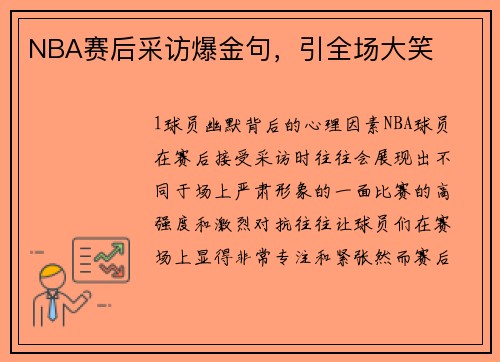 NBA赛后采访爆金句，引全场大笑

1球员幽默背后的心理因素NBA球员在赛后接受采访时往往会展现出不同于场上严肃形象的一面比赛的高强度和激烈对抗往往让球员们在赛场上显得非常专注和紧张然而赛后